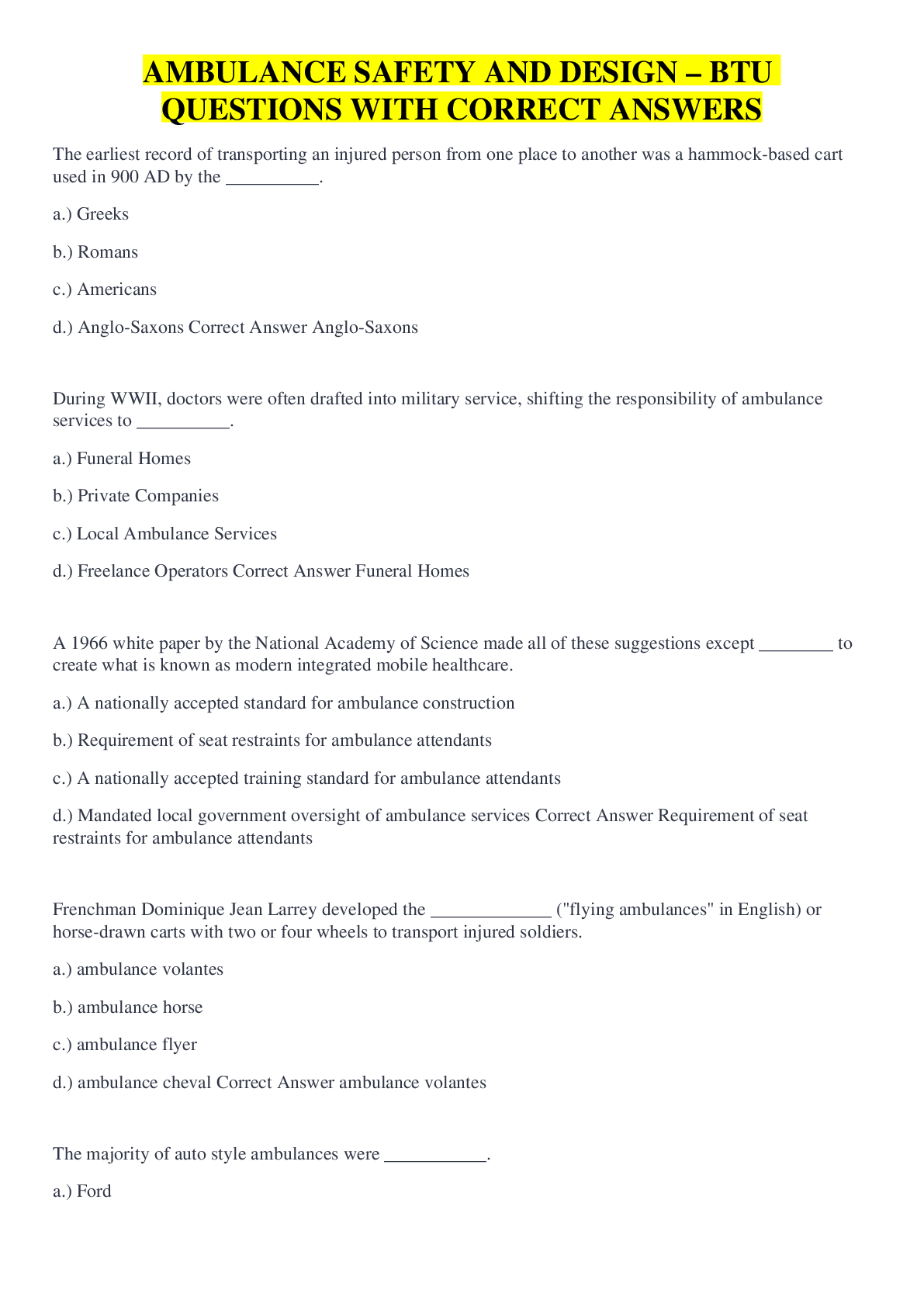 AMBULANCE SAFETY AND DESIGN – BTU QUESTIONS WITH CORRECT ANSWERS

The earliest record of transporting an injured person from one place to another was a hammock-based cart used in 900 AD by the __________.

a.) Greeks

b.) Romans

c.) Americans

d.) Anglo-Saxons Correct Answer Anglo-Saxons

During WWII, doctors were often drafted into military service, shifting the responsibility of ambulance services to __________.

a.) Funeral Homes

b.) Private Companies

c.) Local Ambulance Services

d.) Freelance Operators Correct Answer Funeral Homes

A 1966 white paper by the National Academy of Science made all of these suggestions except ________ to create what is known as modern integrated mobile healthcare.

a.) A nationally accepted standard for ambulance construction

b.) Requirement of seat restraints for ambulance attendants

c.) A nationally accepted training standard for ambulance attendants

d.) Mandated local government oversight of ambulance services Correct Answer Requirement of seat restraints for ambulance attendants

Frenchman Dominique Jean Larrey developed the _____________ ("flying ambulances" in English) or horse-drawn carts with two or four wheels to transport injured soldiers.

a.) ambulance volantes

b.) ambulance horse

c.) ambulance flyer

d.) ambulance cheval Correct Answer ambulance volantes

The majority of auto style ambulances were ___________.

a.) Ford